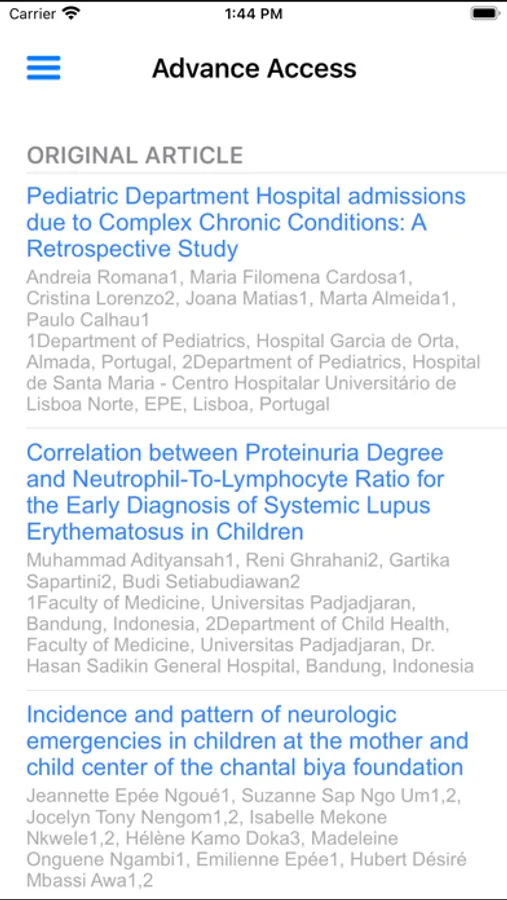 Carrier 1:44 PM

Advance Access

ORIGINAL ARTICLE

Pediatric Department Hospital admissions due to Complex Chronic Conditions: A Retrospective Study

Andreia Romana1, Maria Filomena Cardosa1, Cristina Lorenzo2, Joana Matias1, Marta Almeida1, Paulo Calhau1
1Department of Pediatrics, Hospital Garcia de Orta, Almada, Portugal, 2Department of Pediatrics, Hospital de Santa Maria - Centro Hospitalar Universitário de Lisboa Norte, EPE, Lisboa, Portugal

Correlation between Proteinuria Degree and Neutrophil-To-Lymphocyte Ratio for the Early Diagnosis of Systemic Lupus Erythematosus in Children

Muhammad Adityansah1, Reni Ghrahani2, Gartika Sapartini2, Budi Setiabudiawan2
1Faculty of Medicine, Universitas Padjadjaran, Bandung, Indonesia, 2Department of Child Health, Faculty of Medicine, Universitas Padjadjaran, Dr. Hasan Sadikin General Hospital, Bandung, Indonesia

Incidence and pattern of neurologic emergencies in children at the mother and child center of the chantal biya foundation

Jeannette Epée Ngoué1, Suzanne Sap Ngo Um1,2, Jocelyn Tony Nengom1,2, Isabelle Mekone Nkwele1,2, Hélène Kamo Doka3, Madeleine Onguene Ngambi1, Emilienne Epée1, Hubert Désiré Mbassi Awa1,2